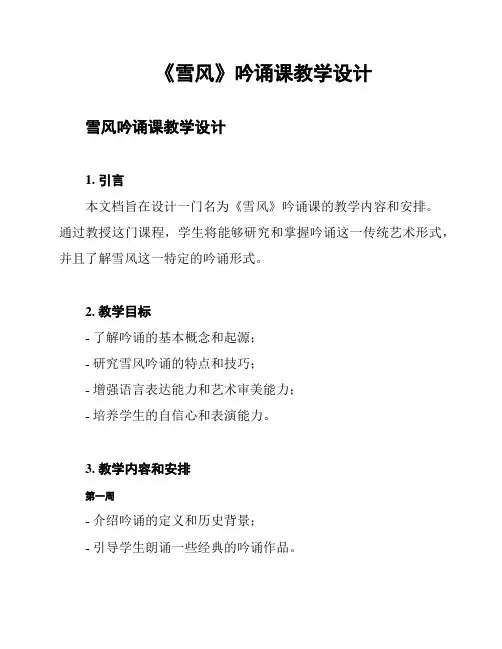 《雪风》吟诵课教学设计

雪风吟诵课教学设计

1. 引言

本文档旨在设计一门名为《雪风》吟诵课的教学内容和安排。通过教授这门课程，学生将能够研究和掌握吟诵这一传统艺术形式，并且了解雪风这一特定的吟诵形式。

2. 教学目标

- 了解吟诵的基本概念和起源；
- 研究雪风吟诵的特点和技巧；
- 增强语言表达能力和艺术审美能力；
- 培养学生的自信心和表演能力。

3. 教学内容和安排

第一周

- 介绍吟诵的定义和历史背景；
- 引导学生朗诵一些经典的吟诵作品。